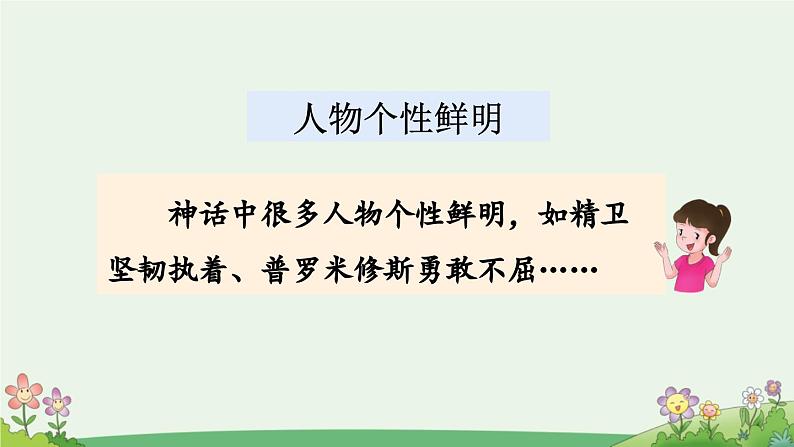 人物个性鲜明

神话中很多人物个性鲜明，如精卫坚韧执着、普罗米修斯勇敢不屈……